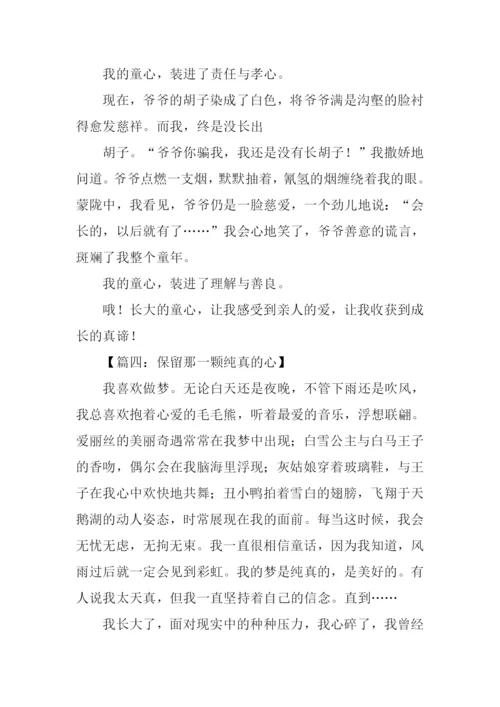 我的童心，装进了责任与孝心。

现在，爷爷的胡子染成了白色，将爷爷满是沟壑的脸衬得愈发慈祥。而我，终是没长出

胡子。“爷爷你骗我，我还是没有长胡子！”我撒娇地问道。爷爷点燃一支烟，默默抽着，氰氢的烟缠绕着我的眼。蒙陇中，我看见，爷爷仍是一脸慈爱，一个劲儿地说：“会长的，以后就有了……”我会心地笑了，爷爷善意的谎言，斑斓了我整个童年。

我的童心，装进了理解与善良。

哦！长大的童心，让我感受到亲人的爱，让我收获到成长的真谛！

【篇四：保留那一颗纯真的心】

我喜欢做梦。无论白天还是夜晚，不管下雨还是吹风，我总喜欢抱着心爱的毛毛熊，听着最爱的音乐，浮想联翩。爱丽丝的美丽奇遇常常在我梦中出现；白雪公主与白马王子的香吻，偶尔会在我脑海里浮现；灰姑娘穿着玻璃鞋，与王子在我心中欢快地共舞；丑小鸭拍着雪白的翅膀，飞翔于天鹅湖的动人姿态，时常展现在我的面前。每当这时候，我会无忧无虑，无拘无束。我一直很相信童话，因为我知道，风雨过后就一定会见到彩虹。我的梦是纯真的，是美好的。有人说我太天真，但我一直坚持着自己的信念。直到……

我长大了，面对现实中的种种压力，我心碎了，我曾经